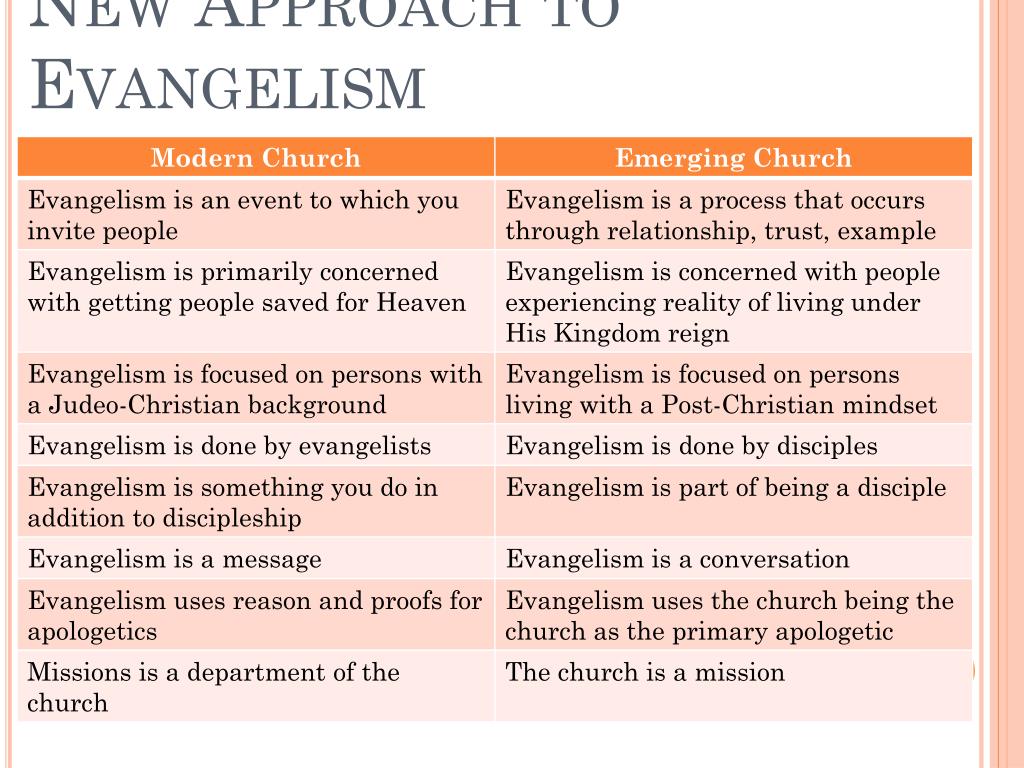 NEW APPROACH TO EVANGELISM

| Modern Church | Emerging Church |
|---|---|
| Evangelism is an event to which you invite people | Evangelism is a process that occurs through relationship, trust, example |
| Evangelism is primarily concerned with getting people saved for Heaven | Evangelism is concerned with people experiencing reality of living under His Kingdom reign |
| Evangelism is focused on persons with a Judeo-Christian background | Evangelism is focused on persons living with a Post-Christian mindset |
| Evangelism is done by evangelists | Evangelism is done by disciples |
| Evangelism is something you do in addition to discipleship | Evangelism is part of being a disciple |
| Evangelism is a message | Evangelism is a conversation |
| Evangelism uses reason and proofs for apologetics | Evangelism uses the church being the church as the primary apologetic |
| Missions is a department of the church | The church is a mission |